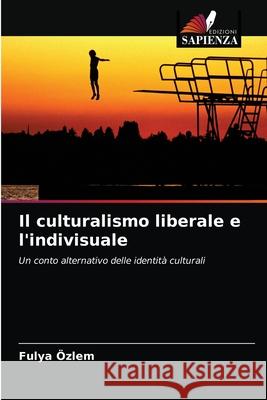 EDIZIONI
SAPIENZA

Il culturalismo liberale e l'indivisuale

Un conto alternativo delle identità culturali

Fulya Özlem

Kraina Książek